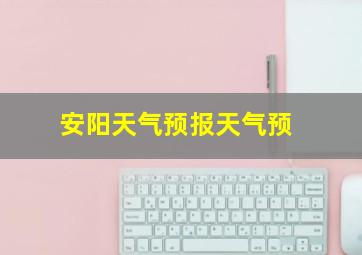 安阳天气预报天气预